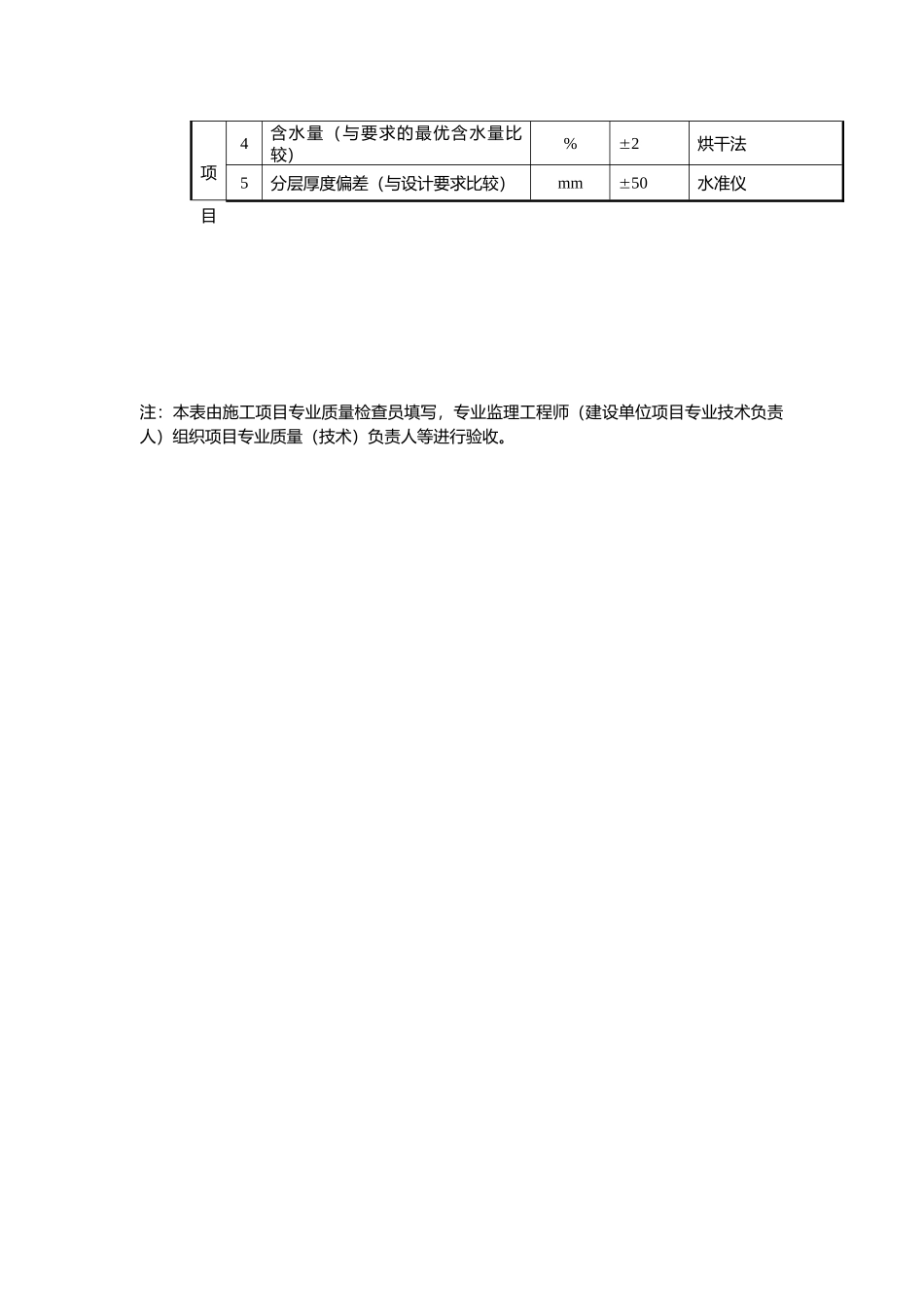 | 项目 | 4 | 含水量（与要求的最优含水量比较） | % | ±2 | 烘干法 |
|---|---|---|---|---|---|
| | 5 | 分层厚度偏差（与设计要求比较） | mm | ±50 | 水准仪 |

注：本表由施工项目专业质量检查员填写，专业监理工程师（建设单位项目专业技术负责人）组织项目专业质量（技术）负责人等进行验收。